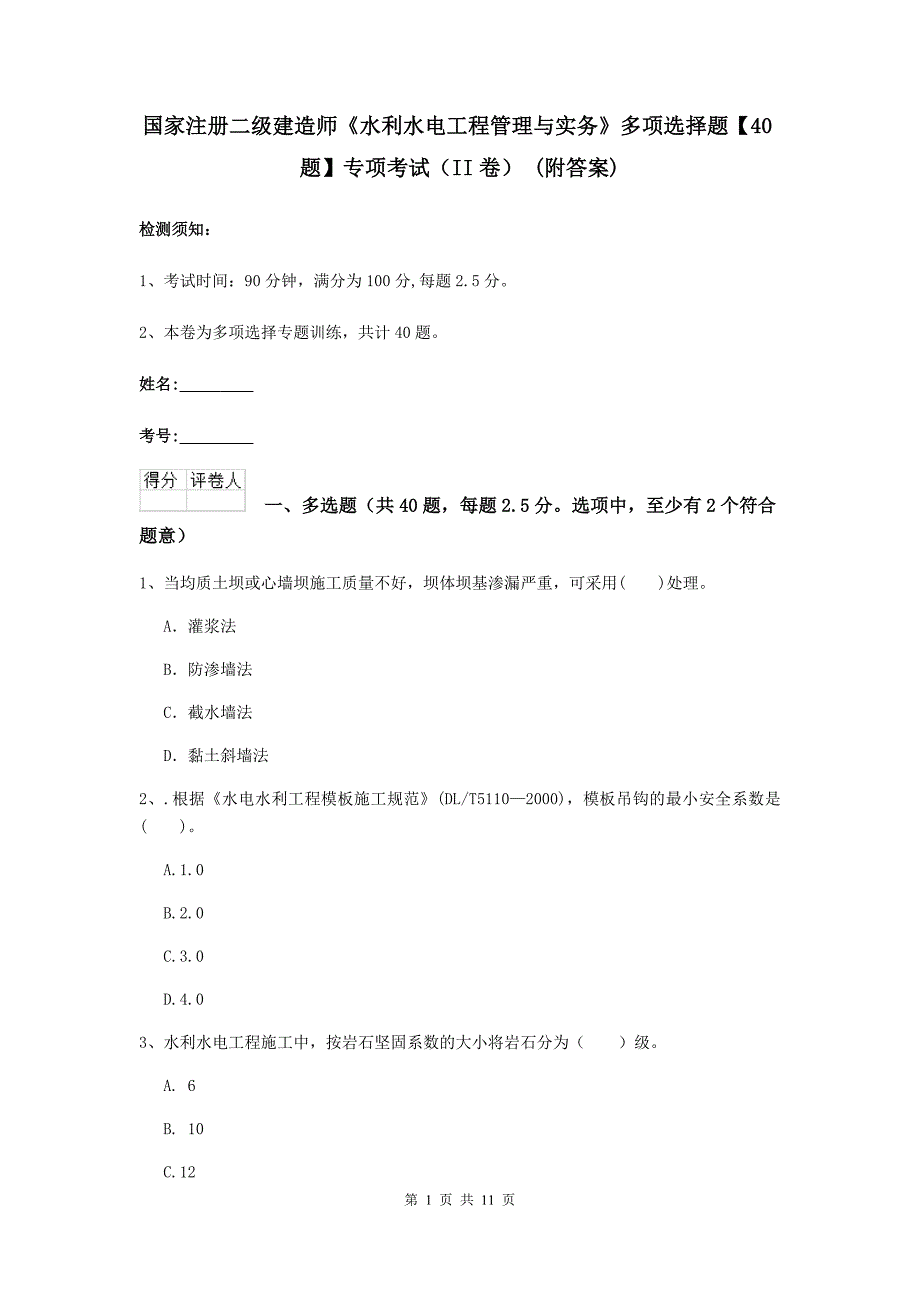 国家注册二级建造师《水利水电工程管理与实务》多项选择题【40题】专项考试（II卷）（附答案）

检测须知：

1、考试时间：90分钟，满分为100分,每题2.5分。

2、本卷为多项选择专题训练，共计40题。

姓名：_________

考号：_________

| 得分 | 评卷人 |
|---|---|
| | |

一、多选题（共40题，每题2.5分。选项中，至少有2个符合题意）

1、当均质土坝或心墙坝施工质量不好，坝体坝基渗漏严重，可采用(　　)处理。

A. 灌浆法

B. 防渗墙法

C. 截水墙法

D. 黏土斜墙法

2、.根据《水电水利工程模板施工规范》(DL/T5110—2000)，模板吊钩的最小安全系数是(　　)。

A.1.0

B.2.0

C.3.0

D.4.0

3、水利水电工程施工中，按岩石坚固系数的大小将岩石分为（　　）级。

A. 6

B. 10

C.12

第 1 页 共 11 页